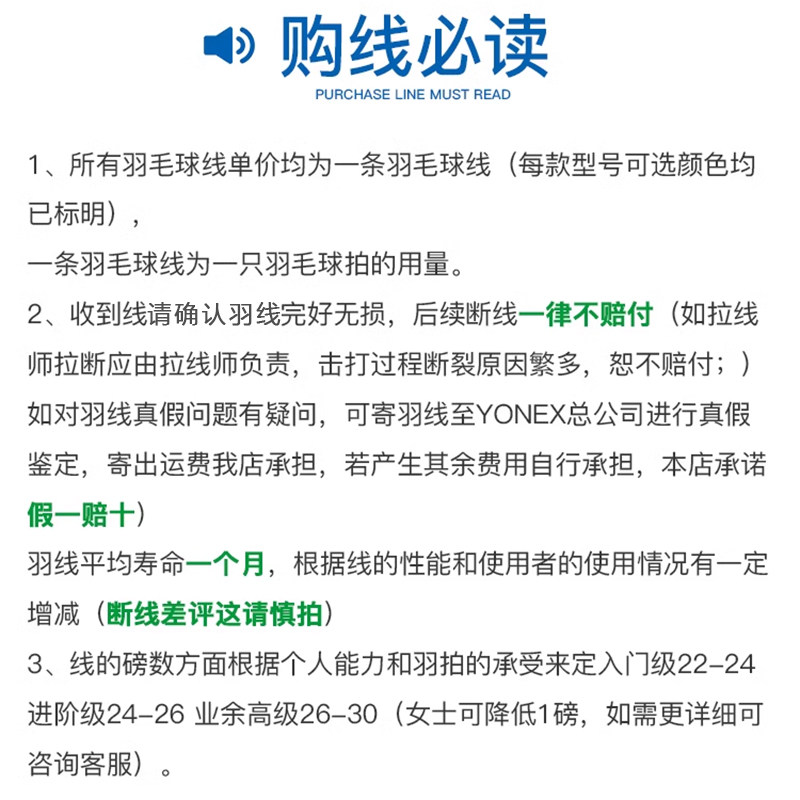 购线必读
PURCHASE LINE MUST READ

1、所有羽毛球线单价均为一条羽毛球线（每款型号可选颜色均已标明），
一条羽毛球线为一只羽毛球拍的用量。
2、收到线请确认羽线完好无损，后续断线一律不赔付（如拉线师拉断应由拉线师负责，击打过程断裂原因繁多，恕不赔付；）
如对羽线真假问题有疑问，可寄羽线至YONEX总公司进行真假鉴定，寄出运费我店承担，若产生其余费用自行承担，本店承诺假一赔十）
羽线平均寿命一个月，根据线的性能和使用者的使用情况有一定增减（断线差评这请慎拍）
3、线的磅数方面根据个人能力和羽拍的承受来定入门级22-24 进阶级24-26 业余高级26-30（女士可降低1磅，如需更详细可咨询客服）。